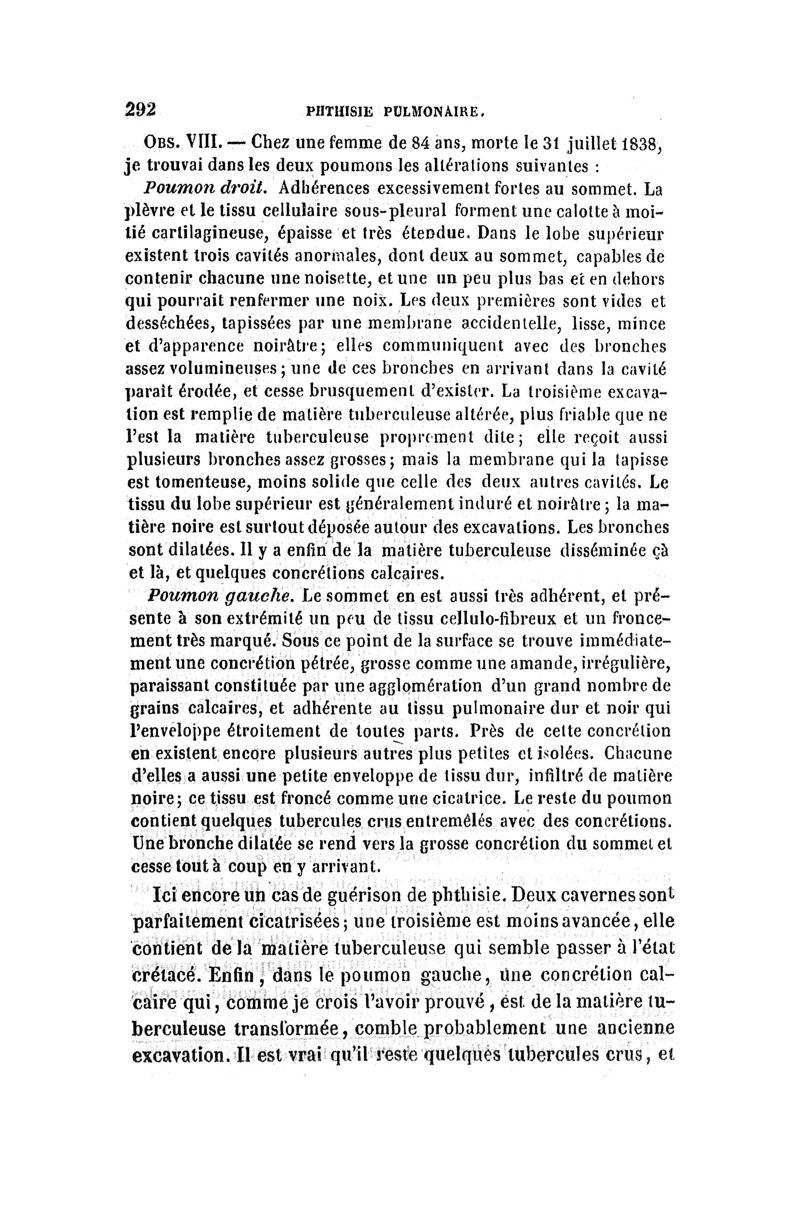 292 PHTHISIE PULMONAIRE.

Obs. VIII. — Chez une femme de 84 ans, morte le 31 juillet 1838, je trouvai dans les deux poumons les altérations suivantes :

Poumon droit. Adhérences excessivement fortes au sommet. La plèvre et le tissu cellulaire sous-pleural forment une calotte à moitié cartilagineuse, épaisse et très étendue. Dans le lobe supérieur existent trois cavités anormales, dont deux au sommet, capables de contenir chacune une noisette, et une un peu plus bas et en dehors qui pourrait renfermer une noix. Les deux premières sont vides et desséchées, tapissées par une membrane accidentelle, lisse, mince et d'apparence noirâtre; elles communiquent avec des bronches assez volumineuses; une de ces bronches en arrivant dans la cavité paraît érodée, et cesse brusquement d'exister. La troisième excavation est remplie de matière tuberculeuse altérée, plus friable que ne l'est la matière tuberculeuse proprement dite; elle reçoit aussi plusieurs bronches assez grosses; mais la membrane qui la tapisse est tomenteuse, moins solide que celle des deux autres cavités. Le tissu du lobe supérieur est généralement induré et noirâtre; la matière noire est surtout déposée autour des excavations. Les bronches sont dilatées. Il y a enfin de la matière tuberculeuse disséminée çà et là, et quelques concrétions calcaires.

Poumon gauche. Le sommet en est aussi très adhérent, et présente à son extrémité un peu de tissu cellulo-fibreux et un froncement très marqué. Sous ce point de la surface se trouve immédiatement une concrétion pétrée, grosse comme une amande, irrégulière, paraissant constituée par une agglomération d'un grand nombre de grains calcaires, et adhérente au tissu pulmonaire dur et noir qui l'enveloppe étroitement de toutes parts. Près de cette concrétion en existent encore plusieurs autres plus petites et isolées. Chacune d'elles a aussi une petite enveloppe de tissu dur, infiltré de matière noire; ce tissu est froncé comme une cicatrice. Le reste du poumon contient quelques tubercules crus entremêlés avec des concrétions. Une bronche dilatée se rend vers la grosse concrétion du sommet et cesse tout à coup en y arrivant.

Ici encore un cas de guérison de phthisie. Deux cavernes sont parfaitement cicatrisées; une troisième est moins avancée, elle contient de la matière tuberculeuse qui semble passer à l'état crétacé. Enfin, dans le poumon gauche, une concrétion calcaire qui, comme je crois l'avoir prouvé, est de la matière tuberculeuse transformée, comble probablement une ancienne excavation. Il est vrai qu'il reste quelques tubercules crus, et